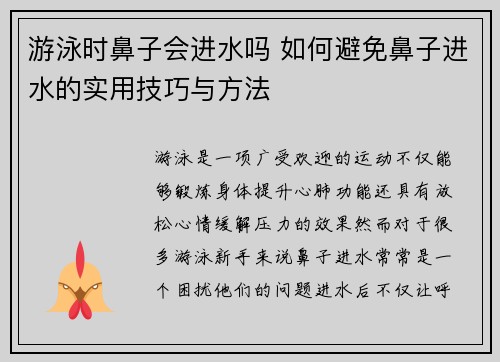 游泳时鼻子会进水吗 如何避免鼻子进水的实用技巧与方法

游泳是一项广受欢迎的运动不仅能够锻炼身体提升心肺功能还具有放松心情缓解压力的效果然而对于很多游泳新手来说鼻子进水常常是一个困扰他们的问题进水后不仅让呼